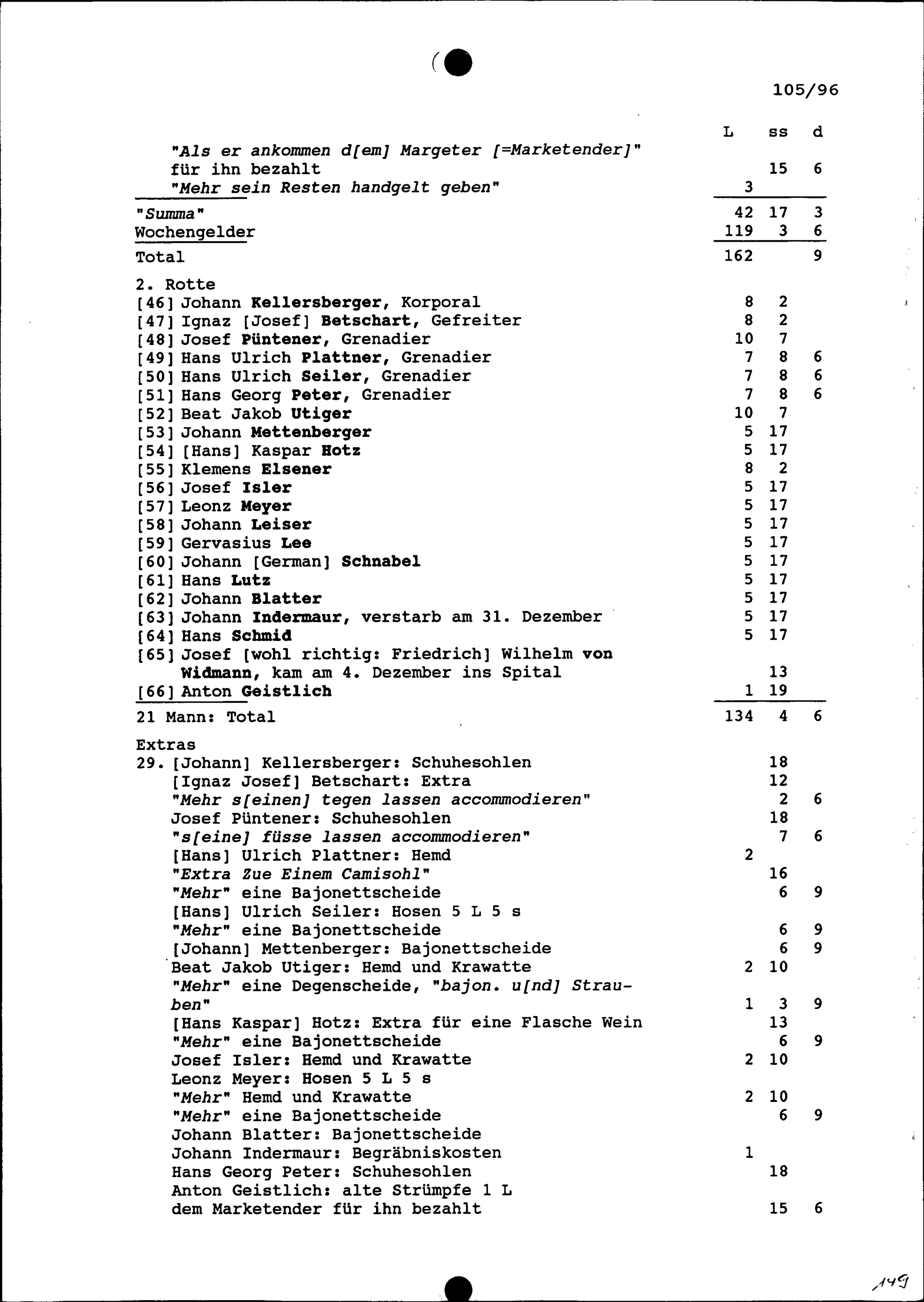 105/96

| | L | ss | d |
|---|---|---|---|
| "Als er ankommen d[em] Margeter [=Marketender]" für ihn bezahlt | | 15 | 6 |
| "Mehr sein Resten handgelt geben" | 3 | | |
| "Summa" | 42 | 17 | 3 |
| Wochengelder | 119 | 3 | 6 |
| Total | 162 | | 9 |
| 2. Rotte | | | |
| [46] Johann Kellersberger, Korporal | 8 | 2 | |
| [47] Ignaz [Josef] Betschart, Gefreiter | 8 | 2 | |
| [48] Josef Püntener, Grenadier | 10 | 7 | |
| [49] Hans Ulrich Plattner, Grenadier | 7 | 8 | 6 |
| [50] Hans Ulrich Seiler, Grenadier | 7 | 8 | 6 |
| [51] Hans Georg Peter, Grenadier | 7 | 8 | 6 |
| [52] Beat Jakob Utiger | 10 | 7 | |
| [53] Johann Mettenberger | 5 | 17 | |
| [54] [Hans] Kaspar Hotz | 5 | 17 | |
| [55] Klemens Elsener | 8 | 2 | |
| [56] Josef Isler | 5 | 17 | |
| [57] Leonz Meyer | 5 | 17 | |
| [58] Johann Leiser | 5 | 17 | |
| [59] Gervasius Lee | 5 | 17 | |
| [60] Johann [German] Schnabel | 5 | 17 | |
| [61] Hans Lutz | 5 | 17 | |
| [62] Johann Blatter | 5 | 17 | |
| [63] Johann Indermaur, verstarb am 31. Dezember | 5 | 17 | |
| [64] Hans Schmid | 5 | 17 | |
| [65] Josef [wohl richtig: Friedrich] Wilhelm von Widmann, kam am 4. Dezember ins Spital | | 13 | |
| [66] Anton Geistlich | 1 | 19 | |
| 21 Mann: Total | 134 | 4 | 6 |
| Extras | | | |
| 29. [Johann] Kellersberger: Schuhesohlen | | 18 | |
| [Ignaz Josef] Betschart: Extra | | 12 | |
| "Mehr s[einen] tegen lassen accommodieren" | | 2 | 6 |
| Josef Püntener: Schuhesohlen | | 18 | |
| "s[eine] füsse lassen accommodieren" | | 7 | 6 |
| [Hans] Ulrich Plattner: Hemd | 2 | | |
| "Extra Zue Einem Camisohl" | | 16 | |
| "Mehr" eine Bajonettscheide | | 6 | 9 |
| [Hans] Ulrich Seiler: Hosen 5 L 5 s | | | |
| "Mehr" eine Bajonettscheide | | 6 | 9 |
| [Johann] Mettenberger: Bajonettscheide | | 6 | 9 |
| Beat Jakob Utiger: Hemd und Krawatte | 2 | 10 | |
| "Mehr" eine Degenscheide, "bajon. u[nd] Strauben" | 1 | 3 | 9 |
| [Hans Kaspar] Hotz: Extra für eine Flasche Wein | | 13 | |
| "Mehr" eine Bajonettscheide | | 6 | 9 |
| Josef Isler: Hemd und Krawatte | 2 | 10 | |
| Leonz Meyer: Hosen 5 L 5 s | | | |
| "Mehr" Hemd und Krawatte | 2 | 10 | |
| "Mehr" eine Bajonettscheide | | 6 | 9 |
| Johann Blatter: Bajonettscheide | | | |
| Johann Indermaur: Begräbniskosten | 1 | | |
| Hans Georg Peter: Schuhesohlen | | 18 | |
| Anton Geistlich: alte Strümpfe 1 L | | | |
| dem Marketender für ihn bezahlt | | 15 | 6 |

149